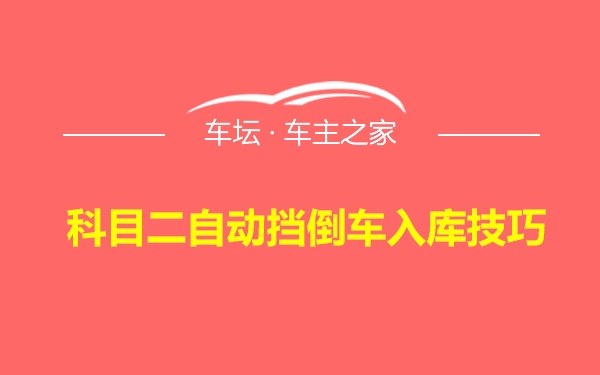 车坛 · 车主之家

科目二自动挡倒车入库技巧